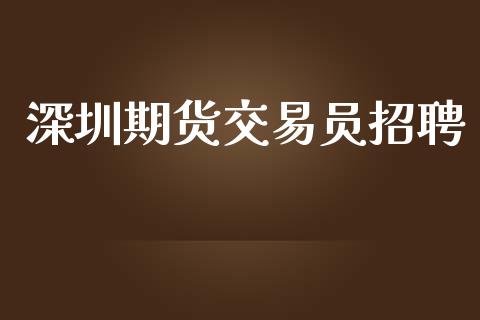 深圳期货交易员招聘